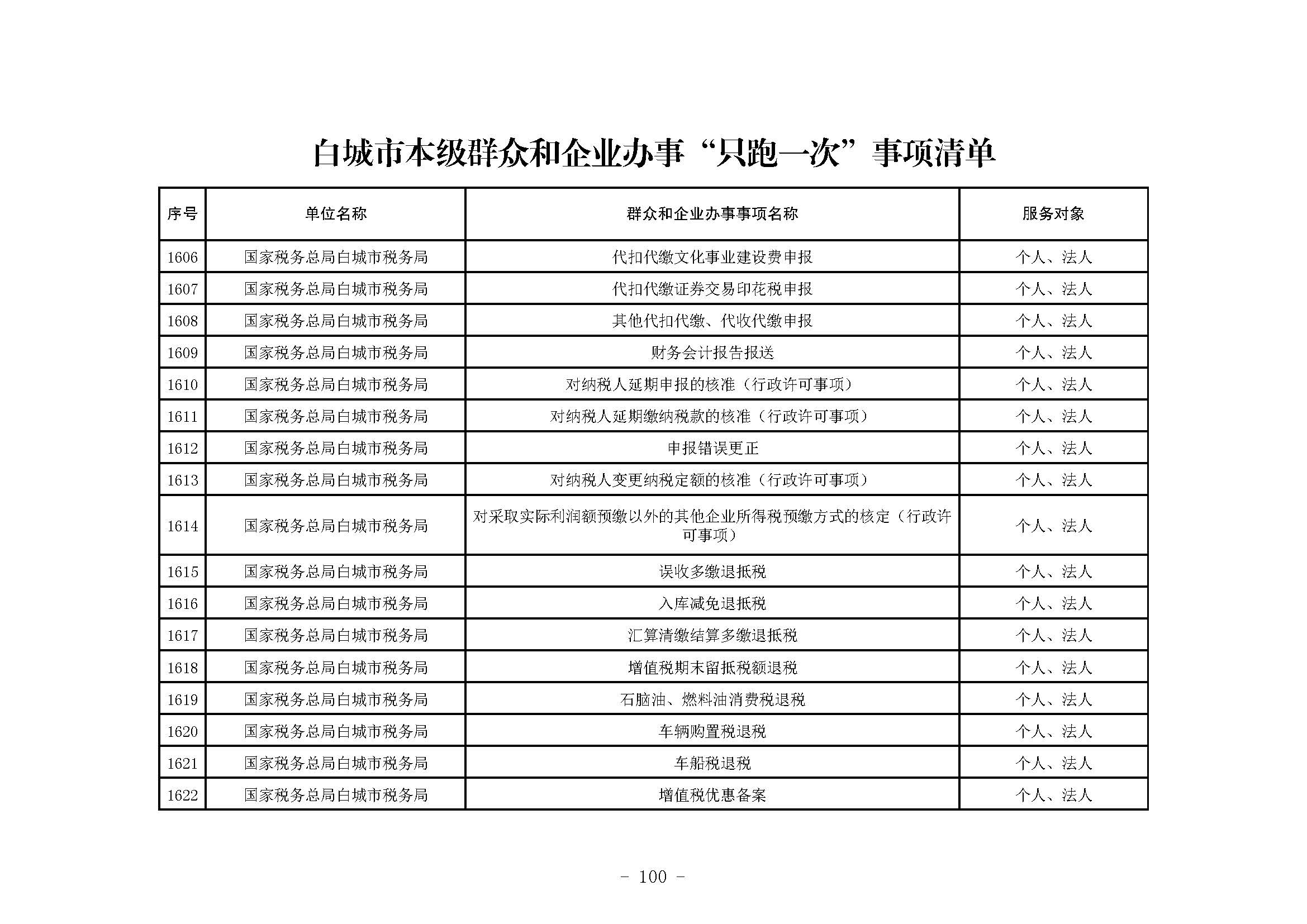 白城市本级群众和企业办事“只跑一次”事项清单

| 序号 | 单位名称 | 群众和企业办事事项名称 | 服务对象 |
|---|---|---|---|
| 1606 | 国家税务总局白城市税务局 | 代扣代缴文化事业建设费申报 | 个人、法人 |
| 1607 | 国家税务总局白城市税务局 | 代扣代缴证券交易印花税申报 | 个人、法人 |
| 1608 | 国家税务总局白城市税务局 | 其他代扣代缴、代收代缴申报 | 个人、法人 |
| 1609 | 国家税务总局白城市税务局 | 财务会计报告报送 | 个人、法人 |
| 1610 | 国家税务总局白城市税务局 | 对纳税人延期申报的核准（行政许可事项） | 个人、法人 |
| 1611 | 国家税务总局白城市税务局 | 对纳税人延期缴纳税款的核准（行政许可事项） | 个人、法人 |
| 1612 | 国家税务总局白城市税务局 | 申报错误更正 | 个人、法人 |
| 1613 | 国家税务总局白城市税务局 | 对纳税人变更纳税定额的核准（行政许可事项） | 个人、法人 |
| 1614 | 国家税务总局白城市税务局 | 对采取实际利润额预缴以外的其他企业所得税预缴方式的核定（行政许可事项） | 个人、法人 |
| 1615 | 国家税务总局白城市税务局 | 误收多缴退抵税 | 个人、法人 |
| 1616 | 国家税务总局白城市税务局 | 入库减免退抵税 | 个人、法人 |
| 1617 | 国家税务总局白城市税务局 | 汇算清缴结算多缴退抵税 | 个人、法人 |
| 1618 | 国家税务总局白城市税务局 | 增值税期末留抵税额退税 | 个人、法人 |
| 1619 | 国家税务总局白城市税务局 | 石脑油、燃料油消费税退税 | 个人、法人 |
| 1620 | 国家税务总局白城市税务局 | 车辆购置税退税 | 个人、法人 |
| 1621 | 国家税务总局白城市税务局 | 车船税退税 | 个人、法人 |
| 1622 | 国家税务总局白城市税务局 | 增值税优惠备案 | 个人、法人 |

- 100 -